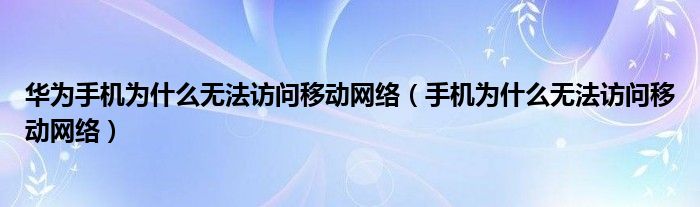 华为手机为什么无法访问移动网络（手机为什么无法访问移动网络）